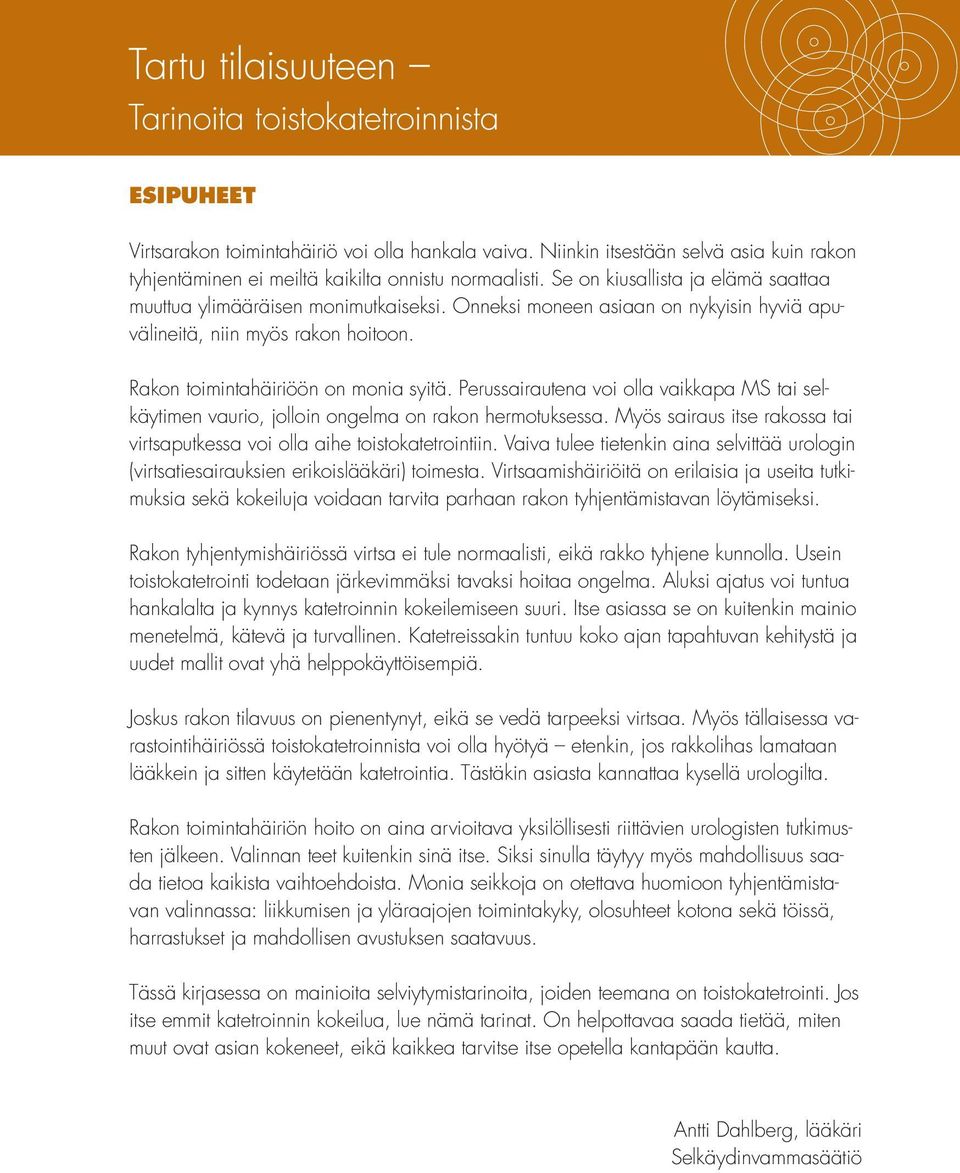 Tartu tilaisuuteen –
Tarinoita toistokatetroinnista

ESIPUHEET

Virtsarakon toimintahäiriö voi olla hankala vaiva. Niinkin itsestään selvä asia kuin rakon tyhjentäminen ei meiltä kaikilta onnistu normaalisti. Se on kiusallista ja elämä saattaa muuttua ylimääräisen monimutkaiseksi. Onneksi moneen asiaan on nykyisin hyviä apuvälineitä, niin myös rakon hoitoon.

Rakon toimintahäiriöön on monia syitä. Perussairautena voi olla vaikkapa MS tai selkäytimen vaurio, jolloin ongelma on rakon hermotuksessa. Myös sairaus itse rakossa tai virtsaputkessa voi olla aihe toistokatetrointiin. Vaiva tulee tietenkin aina selvittää urologin (virtsatiesairauksien erikoislääkäri) toimesta. Virtsaamishäiriöitä on erilaisia ja useita tutkimuksia sekä kokeiluja voidaan tarvita parhaan rakon tyhjentämistavan löytämiseksi.

Rakon tyhjentymishäiriössä virtsa ei tule normaalisti, eikä rakko tyhjene kunnolla. Usein toistokatetrointi todetaan järkevimmäksi tavaksi hoitaa ongelma. Aluksi ajatus voi tuntua hankalalta ja kynnys katetroinnin kokeilemiseen suuri. Itse asiassa se on kuitenkin mainio menetelmä, kätevä ja turvallinen. Katetreissakin tuntuu koko ajan tapahtuvan kehitystä ja uudet mallit ovat yhä helppokäyttöisempiä.

Joskus rakon tilavuus on pienentynyt, eikä se vedä tarpeeksi virtsaa. Myös tällaisessa varastointihäiriössä toistokatetroinnista voi olla hyötyä – etenkin, jos rakkolihas lamataan lääkkein ja sitten käytetään katetrointia. Tästäkin asiasta kannattaa kysellä urologilta.

Rakon toimintahäiriön hoito on aina arvioitava yksilöllisesti riittävien urologisten tutkimusten jälkeen. Valinnan teet kuitenkin sinä itse. Siksi sinulla täytyy myös mahdollisuus saada tietoa kaikista vaihtoehdoista. Monia seikkoja on otettava huomioon tyhjentämistavan valinnassa: liikkumisen ja yläraajojen toimintakyky, olosuhteet kotona sekä töissä, harrastukset ja mahdollisen avustuksen saatavuus.

Tässä kirjasessa on mainioita selviytymistarinoita, joiden teemana on toistokatetrointi. Jos itse emmit katetroinnin kokeilua, lue nämä tarinat. On helpottavaa saada tietää, miten muut ovat asian kokeneet, eikä kaikkea tarvitse itse opetella kantapään kautta.

Antti Dahlberg, lääkäri
Selkäydinvammasäätiö